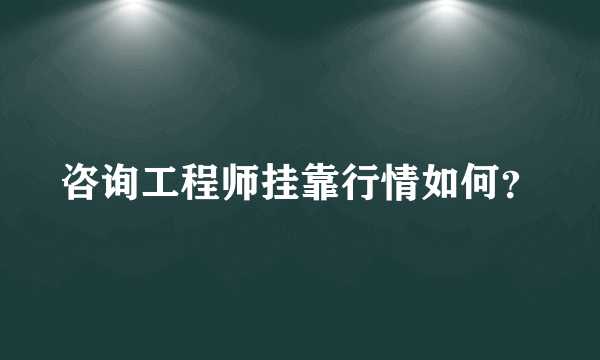 咨询工程师挂靠行情如何？